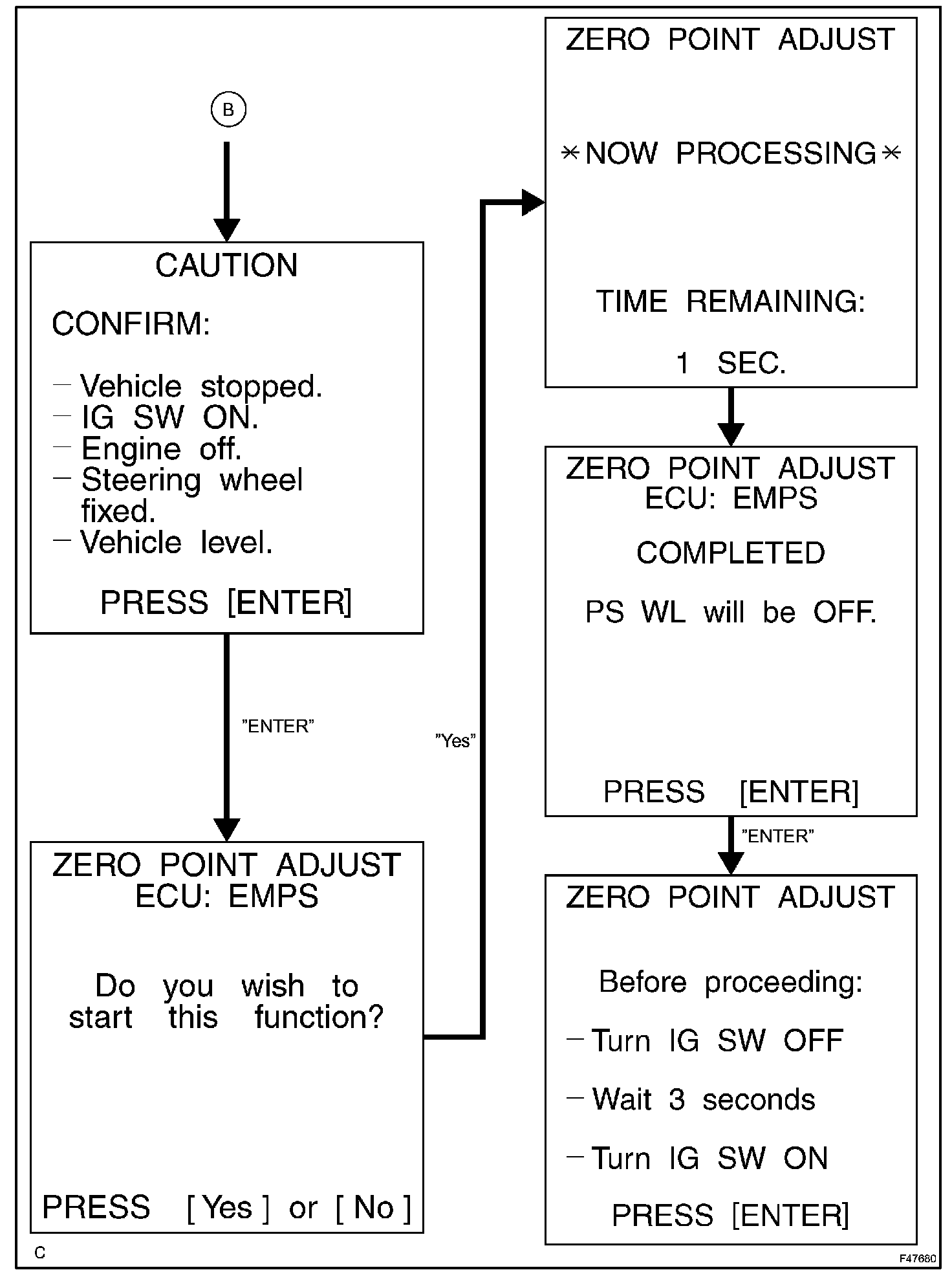 B

CAUTION

CONFIRM:

– Vehicle stopped.
– IG SW ON.
– Engine off.
– Steering wheel fixed.
– Vehicle level.

PRESS [ENTER]

"ENTER"

ZERO POINT ADJUST
ECU: EMPS

Do you wish to start this function?

PRESS [ Yes ] or [ No ]

"Yes"

ZERO POINT ADJUST

*NOW PROCESSING*

TIME REMAINING:

1 SEC.

ZERO POINT ADJUST
ECU: EMPS

COMPLETED

PS WL will be OFF.

PRESS [ENTER]

"ENTER"

ZERO POINT ADJUST

Before proceeding:

– Turn IG SW OFF

– Wait 3 seconds

– Turn IG SW ON

PRESS [ENTER]

C

F47680